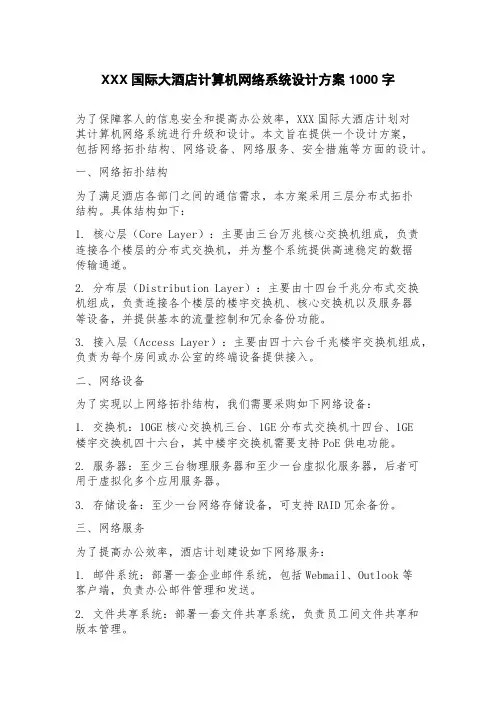 XXX 国际大酒店计算机网络系统设计方案 1000 字

为了保障客人的信息安全和提高办公效率，XXX 国际大酒店计划对其计算机网络系统进行升级和设计。本文旨在提供一个设计方案，包括网络拓扑结构、网络设备、网络服务、安全措施等方面的设计。

一、网络拓扑结构

为了满足酒店各部门之间的通信需求，本方案采用三层分布式拓扑结构。具体结构如下：

1. 核心层（Core Layer）：主要由三台万兆核心交换机组成，负责连接各个楼层的分布式交换机，并为整个系统提供高速稳定的数据传输通道。

2. 分布层（Distribution Layer）：主要由十四台千兆分布式交换机组成，负责连接各个楼层的楼宇交换机、核心交换机以及服务器等设备，并提供基本的流量控制和冗余备份功能。

3. 接入层（Access Layer）：主要由四十六台千兆楼宇交换机组成，负责为每个房间或办公室的终端设备提供接入。

二、网络设备

为了实现以上网络拓扑结构，我们需要采购如下网络设备：

1. 交换机：10GE 核心交换机三台、1GE 分布式交换机十四台、1GE 楼宇交换机四十六台，其中楼宇交换机需要支持 PoE 供电功能。

2. 服务器：至少三台物理服务器和至少一台虚拟化服务器，后者可用于虚拟化多个应用服务器。

3. 存储设备：至少一台网络存储设备，可支持 RAID 冗余备份。

三、网络服务

为了提高办公效率，酒店计划建设如下网络服务：

1. 邮件系统：部署一套企业邮件系统，包括 Webmail、Outlook 等客户端，负责办公邮件管理和发送。

2. 文件共享系统：部署一套文件共享系统，负责员工间文件共享和版本管理。